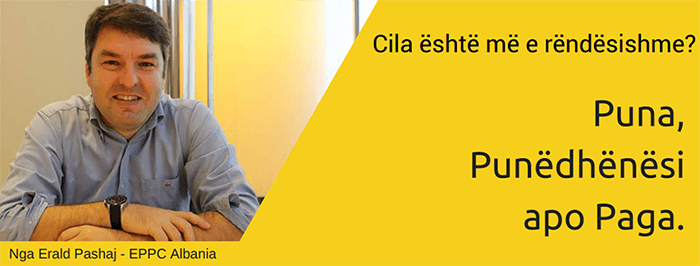 Cila është më e rëndësishme?

Puna,
Punëdhënësi
apo Paga.

Nga Erald Pashaj - EPPC Albania